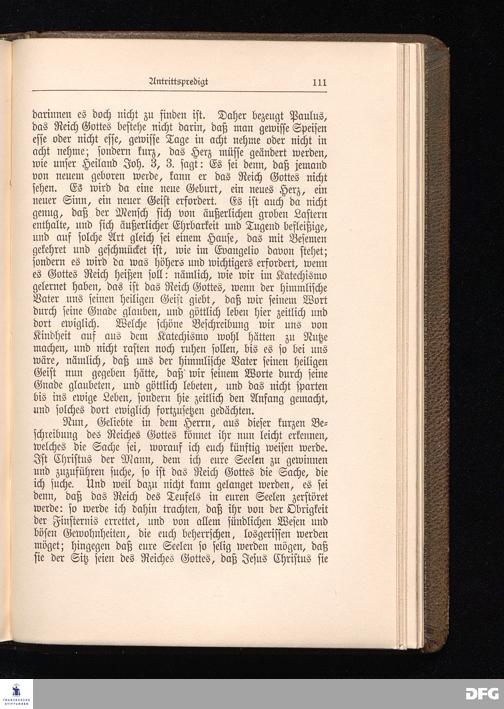 Antrittspredigt 111

darinnen es doch nicht zu finden ist. Daher bezeugt Paulus, das Reich Gottes bestehe nicht darin, daß man gewisse Speisen esse oder nicht esse, gewisse Tage in acht nehme oder nicht in acht nehme; sondern kurz, das Herz müsse geändert werden, wie unser Heiland Joh. 3, 3. sagt: Es sei denn, daß jemand von neuem geboren werde, kann er das Reich Gottes nicht sehen. Es wird da eine neue Geburt, ein neues Herz, ein neuer Sinn, ein neuer Geist erfordert. Es ist auch da nicht genug, daß der Mensch sich von äußerlichen groben Lastern enthalte, und sich äußerlicher Ehrbarkeit und Tugend befleißige, und auf solche Art gleich sei einem Hause, das mit Besemen gekehret und geschmücket ist, wie im Evangelio davon stehet; sondern es wird da was höhers und wichtigers erfordert, wenn es Gottes Reich heißen soll: nämlich, wie wir im Katechismo gelernet haben, das ist das Reich Gottes, wenn der himmlische Vater uns seinen heiligen Geist giebt, daß wir seinem Wort durch seine Gnade glauben, und göttlich leben hier zeitlich und dort ewiglich. Welche schöne Beschreibung wir uns von Kindheit auf aus dem Katechismo wohl hätten zu Nutze machen, und nicht rasten noch ruhen sollen, bis es so bei uns wäre, nämlich, daß uns der himmlische Vater seinen heiligen Geist nun gegeben hätte, daß wir seinem Worte durch seine Gnade glaubeten, und göttlich lebeten, und das nicht sparten bis ins ewige Leben, sondern hie zeitlich den Anfang gemacht, und solches dort ewiglich fortzusetzen gedächten.

Nun, Geliebte in dem Herrn, aus dieser kurzen Beschreibung des Reiches Gottes könnet ihr nun leicht erkennen, welches die Sache sei, worauf ich euch künftig weisen werde. Ist Christus der Mann, dem ich eure Seelen zu gewinnen und zuzuführen suche, so ist das Reich Gottes die Sache, die ich suche. Und weil dazu nicht kann gelanget werden, es sei denn, daß das Reich des Teufels in euren Seelen zerstöret werde: so werde ich dahin trachten, daß ihr von der Obrigkeit der Finsternis errettet, und von allem sündlichen Wesen und bösen Gewohnheiten, die euch beherrschen, losgerissen werden möget; hingegen daß eure Seelen so selig werden mögen, daß sie der Sitz seien des Reiches Gottes, daß Jesus Christus sie

DFG